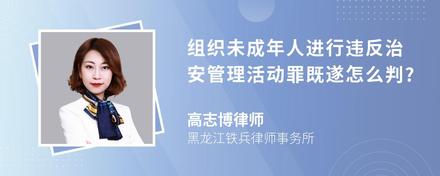 组织未成年人进行违反治安管理活动罪既遂怎么判?

高志博律师
黑龙江铁兵律师事务所